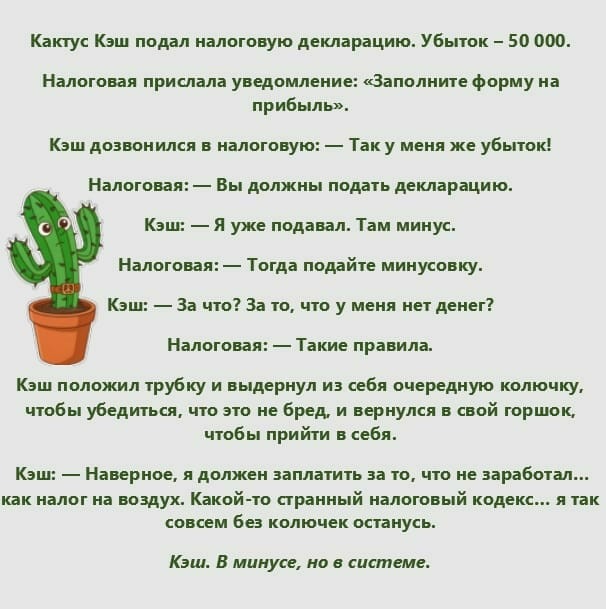 Кактус Кэш подал налоговую декларацию. Убыток – 50 000.

Налоговая прислала уведомление: «Заполните форму на прибыль».

Кэш дозвонился в налоговую: — Так у меня же убыток!

Налоговая: — Вы должны подать декларацию.

Кэш: — Я уже подавал. Там минус.

Налоговая: — Тогда подайте минусовку.

Кэш: — За что? За то, что у меня нет денег?

Налоговая: — Такие правила.

Кэш положил трубку и выдернул из себя очередную колючку, чтобы убедиться, что это не бред, и вернулся в свой горшок, чтобы прийти в себя.

Кэш: — Наверное, я должен заплатить за то, что не заработал... как налог на воздух. Какой-то странный налоговый кодекс... я так совсем без колючек останусь.

Кэш. В минусе, но в системе.